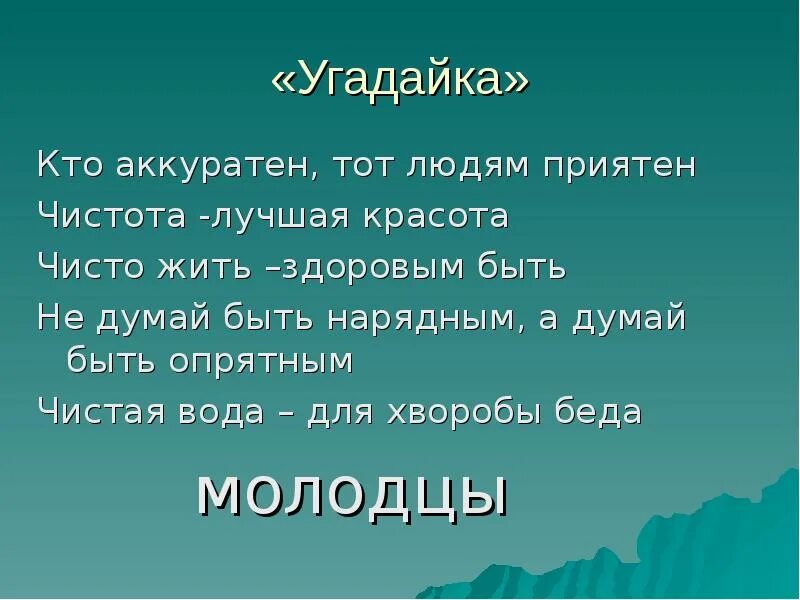 «Угадайка»

Кто аккуратен, тот людям приятен

Чистота -лучшая красота

Чисто жить –здоровым быть

Не думай быть нарядным, а думай быть опрятным

Чистая вода – для хворобы беда

МОЛОДЦЫ